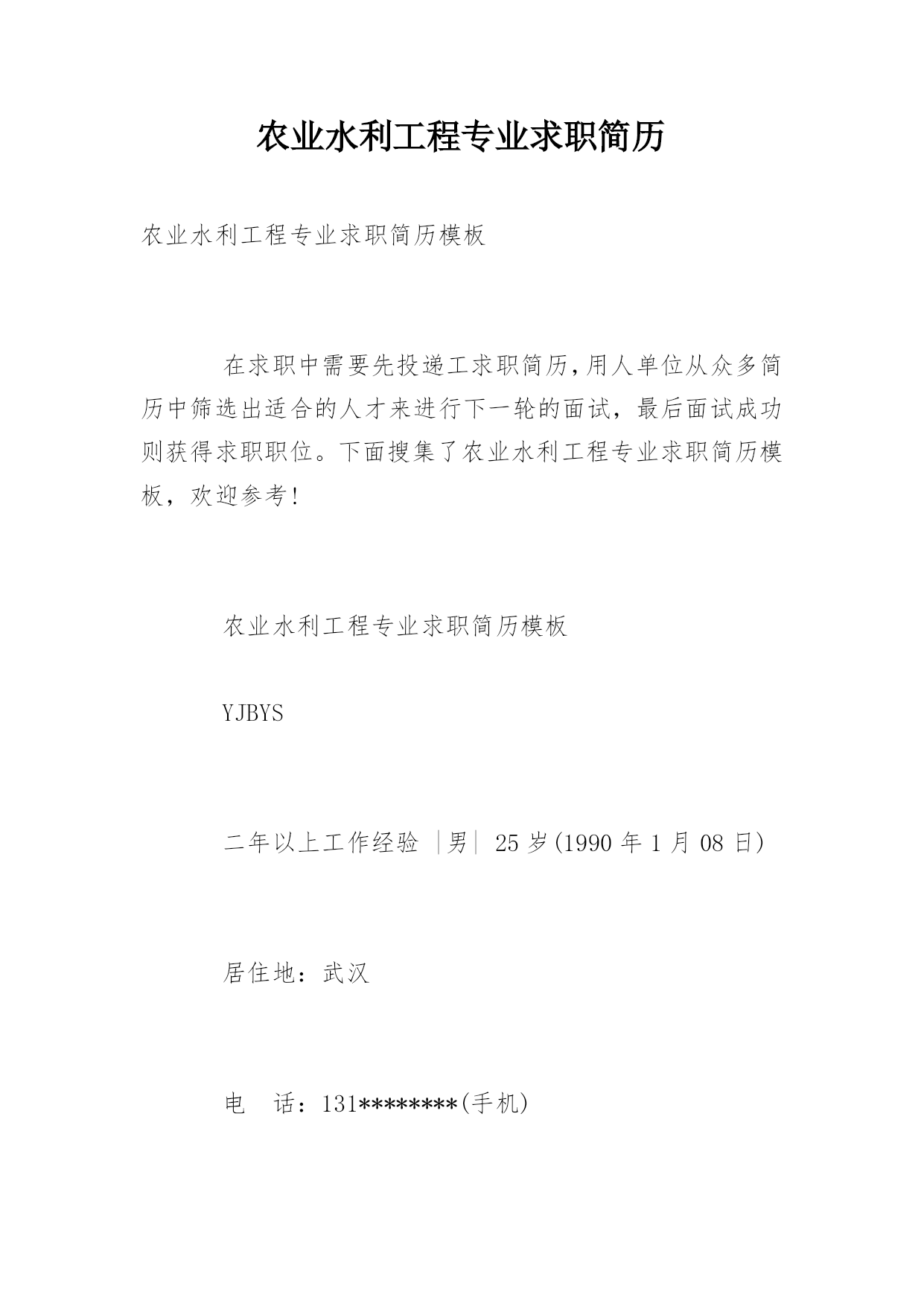 农业水利工程专业求职简历

农业水利工程专业求职简历模板

在求职中需要先投递工求职简历,用人单位从众多简历中筛选出适合的人才来进行下一轮的面试，最后面试成功则获得求职职位。下面搜集了农业水利工程专业求职简历模板，欢迎参考!

农业水利工程专业求职简历模板

YJBYS

二年以上工作经验 |男| 25 岁(1990 年 1 月 08 日)

居住地：武汉

电 话：131********(手机)